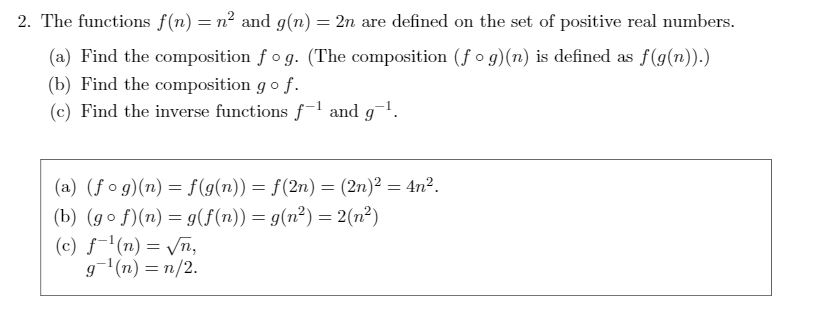 2. The functions $f(n) = n^2$ and $g(n) = 2n$ are defined on the set of positive real numbers.

(a) Find the composition $f \circ g$. (The composition $(f \circ g)(n)$ is defined as $f(g(n))$.)

(b) Find the composition $g \circ f$.

(c) Find the inverse functions $f^{-1}$ and $g^{-1}$.

(a) $(f \circ g)(n) = f(g(n)) = f(2n) = (2n)^2 = 4n^2$.

(b) $(g \circ f)(n) = g(f(n)) = g(n^2) = 2(n^2)$

(c) $f^{-1}(n) = \sqrt{n}$,
$g^{-1}(n) = n/2$.